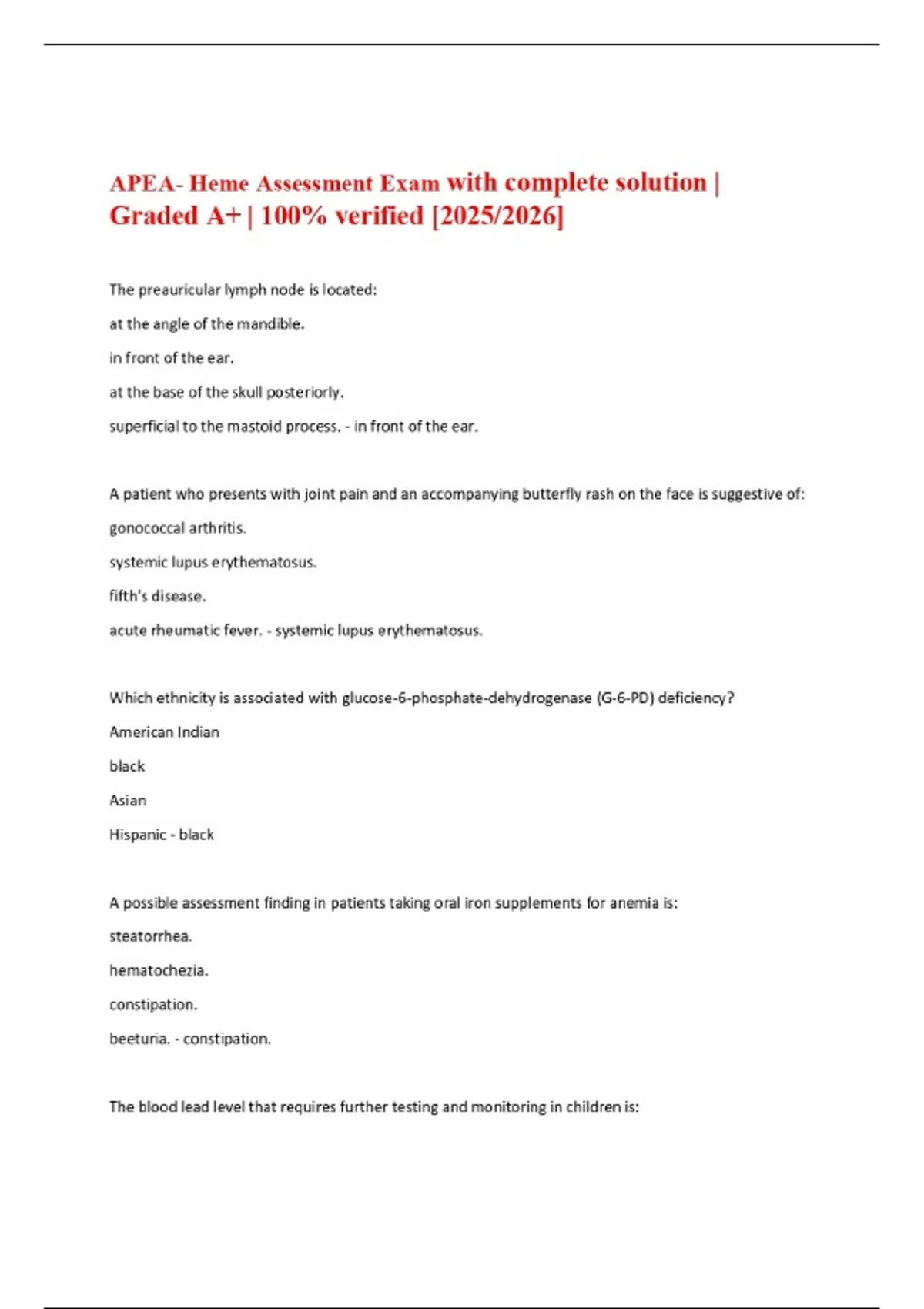 APEA- Heme Assessment Exam with complete solution | Graded A+ | 100% verified [2025/2026]

The preauricular lymph node is located:

at the angle of the mandible.

in front of the ear.

at the base of the skull posteriorly.

superficial to the mastoid process. - in front of the ear.

A patient who presents with joint pain and an accompanying butterfly rash on the face is suggestive of:

gonococcal arthritis.

systemic lupus erythematosus.

fifth's disease.

acute rheumatic fever. - systemic lupus erythematosus.

Which ethnicity is associated with glucose-6-phosphate-dehydrogenase (G-6-PD) deficiency?

American Indian

black

Asian

Hispanic - black

A possible assessment finding in patients taking oral iron supplements for anemia is:

steatorrhea.

hematochezia.

constipation.

beeturia. - constipation.

The blood lead level that requires further testing and monitoring in children is: